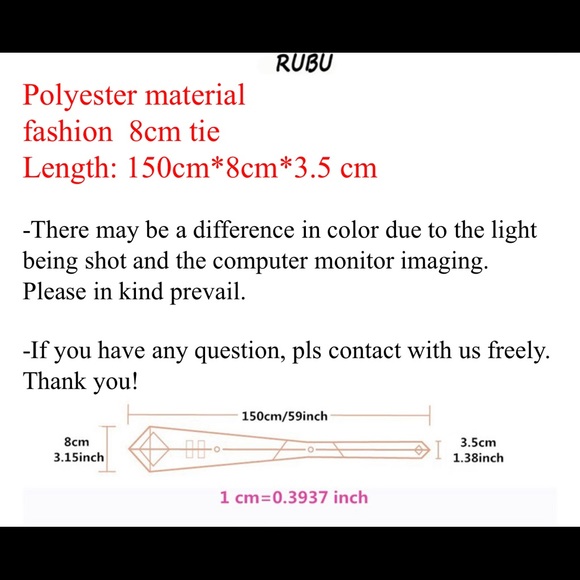 RUBU

Polyester material
fashion  8cm tie
Length: 150cm*8cm*3.5 cm

-There may be a difference in color due to the light being shot and the computer monitor imaging. Please in kind prevail.

-If you have any question, pls contact with us freely. Thank you!

150cm/59inch

8cm
3.15inch

3.5cm
1.38inch

1 cm=0.3937 inch